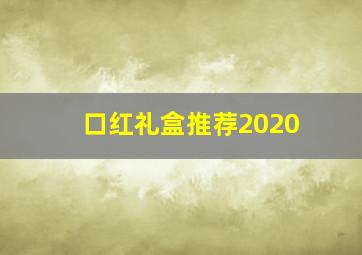 口红礼盒推荐2020